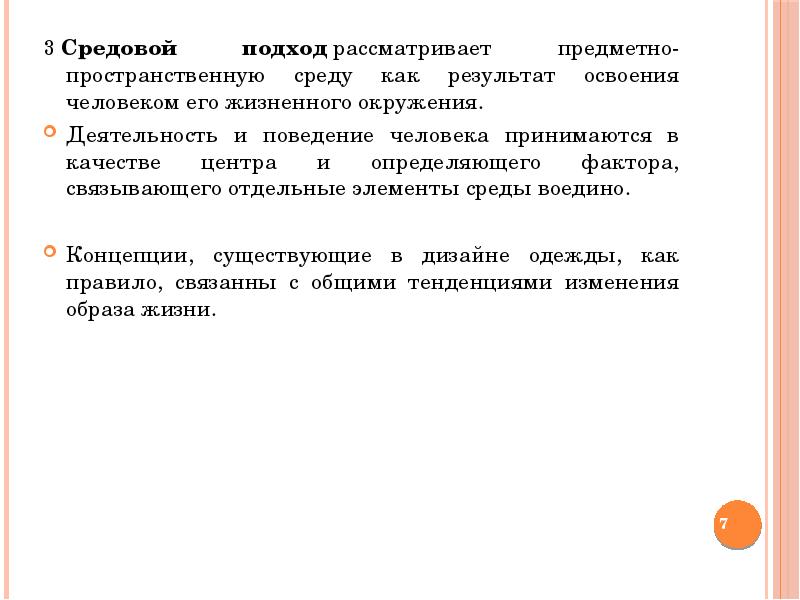 3 Средовой подход рассматривает предметно-пространственную среду как результат освоения человеком его жизненного окружения.

Деятельность и поведение человека принимаются в качестве центра и определяющего фактора, связывающего отдельные элементы среды воедино.

Концепции, существующие в дизайне одежды, как правило, связанны с общими тенденциями изменения образа жизни.

7